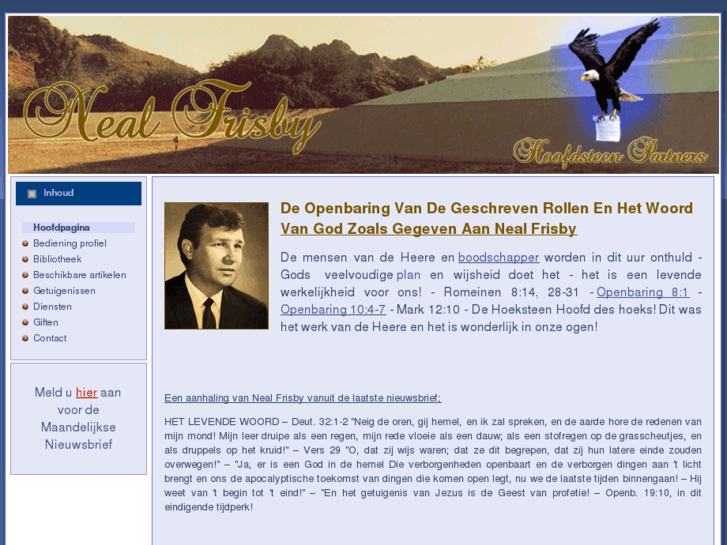 Neal Frisby

Hoofdsteen Partners

Inhoud

Hoofdpagina
Bediening profiel
Bibliotheek
Beschikbare artikelen
Getuigenissen
Diensten
Giften
Contact

Meld u hier aan voor de Maandelijkse Nieuwsbrief

De Openbaring Van De Geschreven Rollen En Het Woord Van God Zoals Gegeven Aan Neal Frisby

De mensen van de Heere en boodschapper worden in dit uur onthuld - Gods veelvoudige plan en wijsheid doet het - het is een levende werkelijkheid voor ons! - Romeinen 8:14, 28-31 - Openbaring 8:1 - Openbaring 10:4-7 - Mark 12:10 - De Hoeksteen Hoofd des hoeks! Dit was het werk van de Heere en het is wonderlijk in onze ogen!

Een aanhaling van Neal Frisby vanuit de laatste nieuwsbrief:

HET LEVENDE WOORD – Deut. 32:1-2 "Neig de oren, gij hemel, en ik zal spreken, en de aarde hore de redenen van mijn mond! Mijn leer druipe als een regen, mijn rede vloeie als een dauw; als een stofregen op de grasscheutjes, en als druppels op het kruid!" – Vers 29 "O, dat zij wijs waren; dat ze dit begrepen, dat zij hun latere einde zouden overwegen!" – "Ja, er is een God in de hemel Die verborgenheden openbaart en de verborgen dingen aan 't licht brengt en ons de apocalyptische toekomst van dingen die komen open legt, nu we de laatste tijden binnengaan! – Hij weet van 't begin tot 't eind!" – "En het getuigenis van Jezus is de Geest van profetie! – Openb. 19:10, in dit eindigende tijdperk!